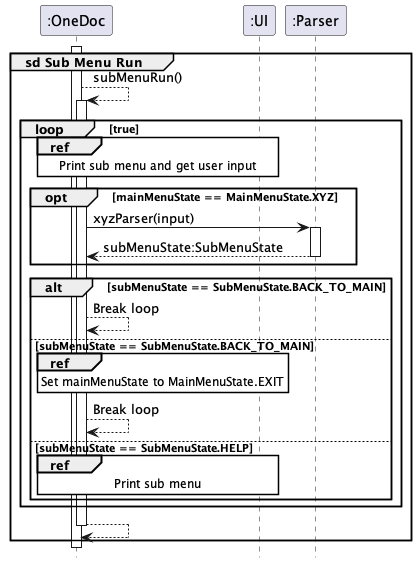 :OneDoc

:UI

:Parser

sd Sub Menu Run

subMenuRun()

loop [true]

ref

Print sub menu and get user input

opt [mainMenuState == MainMenuState.XYZ]

xyzParser(input)

subMenuState:SubMenuState

alt [subMenuState == SubMenuState.BACK_TO_MAIN]

Break loop

[subMenuState == SubMenuState.BACK_TO_MAIN]

ref

Set mainMenuState to MainMenuState.EXIT

Break loop

[subMenuState == SubMenuState.HELP]

ref

Print sub menu